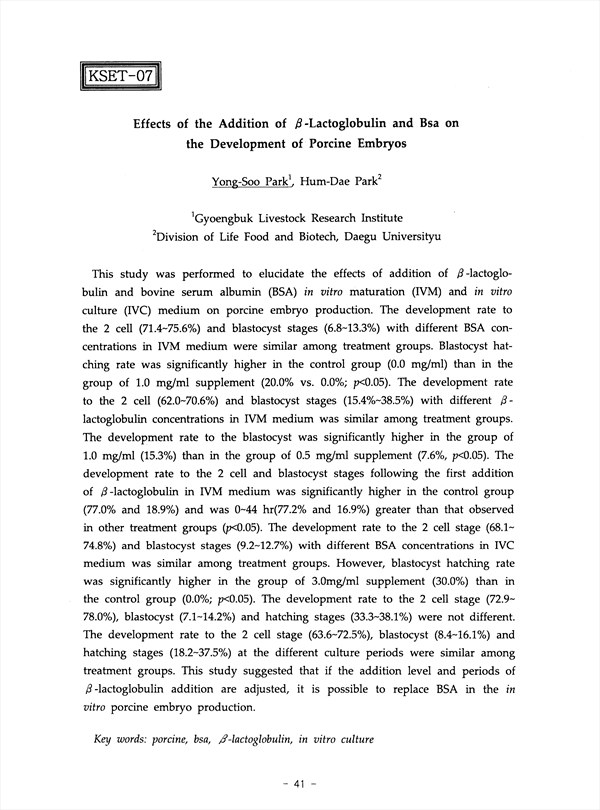 KSET-07

Effects of the Addition of $\beta$-Lactoglobulin and Bsa on the Development of Porcine Embryos

Yong-Soo Park$^1$, Hum-Dae Park$^2$

$^1$Gyoengbuk Livestock Research Institute
$^2$Division of Life Food and Biotech, Daegu Universityu

This study was performed to elucidate the effects of addition of $\beta$-lactoglobulin and bovine serum albumin (BSA) in vitro maturation (IVM) and in vitro culture (IVC) medium on porcine embryo production. The development rate to the 2 cell (71.4~75.6%) and blastocyst stages (6.8~13.3%) with different BSA concentrations in IVM medium were similar among treatment groups. Blastocyst hatching rate was significantly higher in the control group (0.0 mg/ml) than in the group of 1.0 mg/ml supplement (20.0% vs. 0.0%; p<0.05). The development rate to the 2 cell (62.0~70.6%) and blastocyst stages (15.4%~38.5%) with different $\beta$-lactoglobulin concentrations in IVM medium was similar among treatment groups. The development rate to the blastocyst was significantly higher in the group of 1.0 mg/ml (15.3%) than in the group of 0.5 mg/ml supplement (7.6%, p<0.05). The development rate to the 2 cell and blastocyst stages following the first addition of $\beta$-lactoglobulin in IVM medium was significantly higher in the control group (77.0% and 18.9%) and was 0~44 hr(77.2% and 16.9%) greater than that observed in other treatment groups (p<0.05). The development rate to the 2 cell stage (68.1~74.8%) and blastocyst stages (9.2~12.7%) with different BSA concentrations in IVC medium was similar among treatment groups. However, blastocyst hatching rate was significantly higher in the group of 3.0mg/ml supplement (30.0%) than in the control group (0.0%; p<0.05). The development rate to the 2 cell stage (72.9~78.0%), blastocyst (7.1~14.2%) and hatching stages (33.3~38.1%) were not different. The development rate to the 2 cell stage (63.6~72.5%), blastocyst (8.4~16.1%) and hatching stages (18.2~37.5%) at the different culture periods were similar among treatment groups. This study suggested that if the addition level and periods of $\beta$-lactoglobulin addition are adjusted, it is possible to replace BSA in the in vitro porcine embryo production.

Key words: porcine, bsa, $\beta$-lactoglobulin, in vitro culture

- 41 -